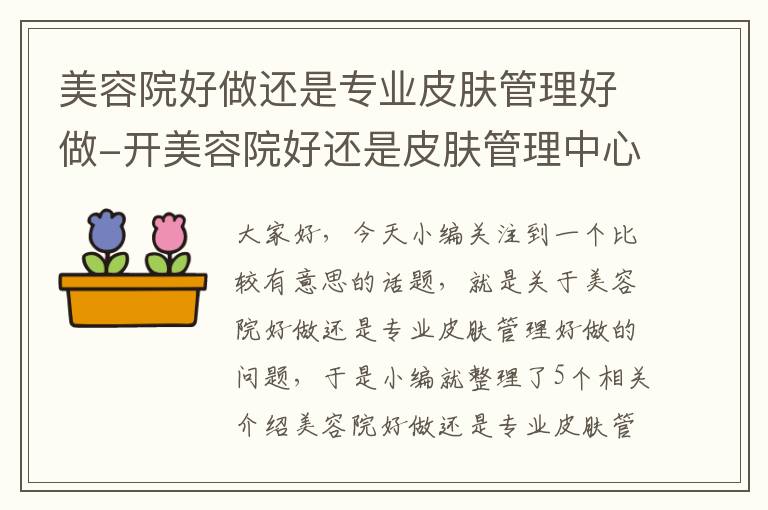 美容院好做还是专业皮肤管理好做–开美容院好还是皮肤管理中心

大家好，今天小编关注到一个比较有意思的话题，就是关于美容院好做还是专业皮肤管理好做的问题，于是小编就整理了5个相关介绍美容院好做还是专业皮肤管